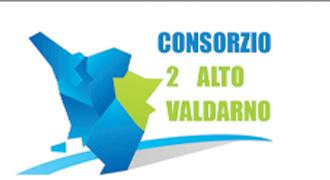 CONSORZIO
2 ALTO
VALDARNO